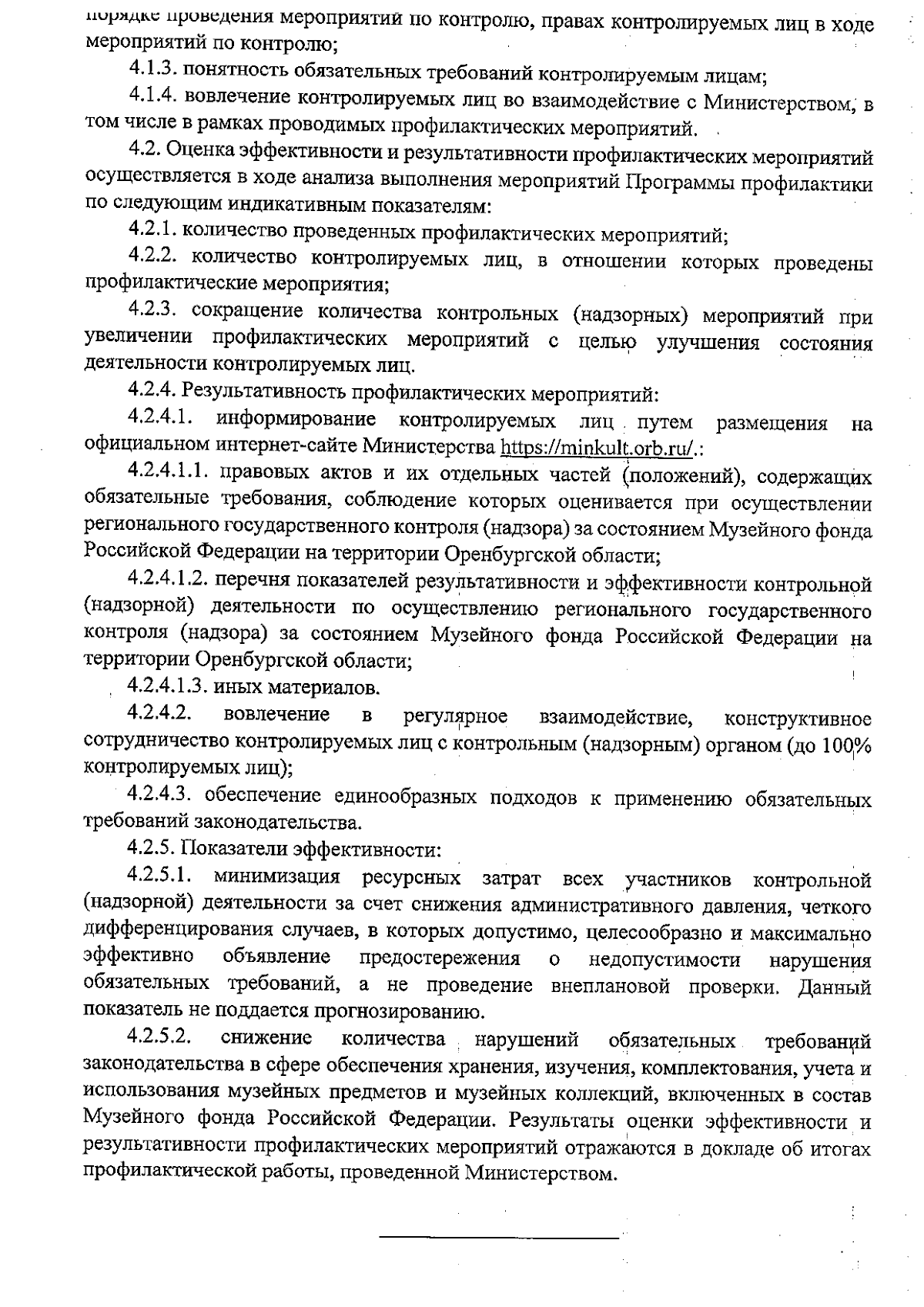 порядке проведения мероприятий по контролю, правах контролируемых лиц в ходе мероприятий по контролю;

4.1.3. понятность обязательных требований контролируемым лицам;

4.1.4. вовлечение контролируемых лиц во взаимодействие с Министерством, в том числе в рамках проводимых профилактических мероприятий.

4.2. Оценка эффективности и результативности профилактических мероприятий осуществляется в ходе анализа выполнения мероприятий Программы профилактики по следующим индикативным показателям:

4.2.1. количество проведенных профилактических мероприятий;

4.2.2. количество контролируемых лиц, в отношении которых проведены профилактические мероприятия;

4.2.3. сокращение количества контрольных (надзорных) мероприятий при увеличении профилактических мероприятий с целью улучшения состояния деятельности контролируемых лиц.

4.2.4. Результативность профилактических мероприятий:

4.2.4.1. информирование контролируемых лиц путем размещения на официальном интернет-сайте Министерства https://minkult.orb.ru/.:

4.2.4.1.1. правовых актов и их отдельных частей (положений), содержащих обязательные требования, соблюдение которых оценивается при осуществлении регионального государственного контроля (надзора) за состоянием Музейного фонда Российской Федерации на территории Оренбургской области;

4.2.4.1.2. перечня показателей результативности и эффективности контрольной (надзорной) деятельности по осуществлению регионального государственного контроля (надзора) за состоянием Музейного фонда Российской Федерации на территории Оренбургской области;

4.2.4.1.3. иных материалов.

4.2.4.2. вовлечение в регулярное взаимодействие, конструктивное сотрудничество контролируемых лиц с контрольным (надзорным) органом (до 100% контролируемых лиц);

4.2.4.3. обеспечение единообразных подходов к применению обязательных требований законодательства.

4.2.5. Показатели эффективности:

4.2.5.1. минимизация ресурсных затрат всех участников контрольной (надзорной) деятельности за счет снижения административного давления, четкого дифференцирования случаев, в которых допустимо, целесообразно и максимально эффективно объявление предостережения о недопустимости нарушения обязательных требований, а не проведение внеплановой проверки. Данный показатель не поддается прогнозированию.

4.2.5.2. снижение количества нарушений обязательных требований законодательства в сфере обеспечения хранения, изучения, комплектования, учета и использования музейных предметов и музейных коллекций, включенных в состав Музейного фонда Российской Федерации. Результаты оценки эффективности и результативности профилактических мероприятий отражаются в докладе об итогах профилактической работы, проведенной Министерством.